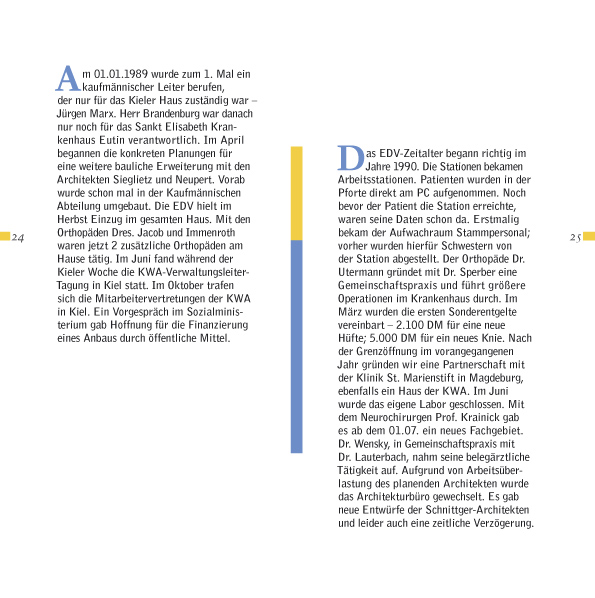 Am 01.01.1989 wurde zum 1. Mal ein kaufmännischer Leiter berufen, der nur für das Kieler Haus zuständig war – Jürgen Marx. Herr Brandenburg war danach nur noch für das Sankt Elisabeth Krankenhaus Eutin verantwortlich. Im April begannen die konkreten Planungen für eine weitere bauliche Erweiterung mit den Architekten Sieglietz und Neupert. Vorab wurde schon mal in der Kaufmännischen Abteilung umgebaut. Die EDV hielt im Herbst Einzug im gesamten Haus. Mit den Orthopäden Dres. Jacob und Immenroth waren jetzt 2 zusätzliche Orthopäden am Hause tätig. Im Juni fand während der Kieler Woche die KWA-Verwaltungsleiter-Tagung in Kiel statt. Im Oktober trafen sich die Mitarbeitervertretungen der KWA in Kiel. Ein Vorgespräch im Sozialministerium gab Hoffnung für die Finanzierung eines Anbaus durch öffentliche Mittel.

24

Das EDV-Zeitalter begann richtig im Jahre 1990. Die Stationen bekamen Arbeitsstationen. Patienten wurden in der Pforte direkt am PC aufgenommen. Noch bevor der Patient die Station erreichte, waren seine Daten schon da. Erstmalig bekam der Aufwachraum Stammpersonal; vorher wurden hierfür Schwestern von der Station abgestellt. Der Orthopäde Dr. Utermann gründet mit Dr. Sperber eine Gemeinschaftspraxis und führt größere Operationen im Krankenhaus durch. Im März wurden die ersten Sonderentgelte vereinbart – 2.100 DM für eine neue Hüfte; 5.000 DM für ein neues Knie. Nach der Grenzöffnung im vorangegangenen Jahr gründen wir eine Partnerschaft mit der Klinik St. Marienstift in Magdeburg, ebenfalls ein Haus der KWA. Im Juni wurde das eigene Labor geschlossen. Mit dem Neurochirurgen Prof. Krainick gab es ab dem 01.07. ein neues Fachgebiet. Dr. Wensky, in Gemeinschaftspraxis mit Dr. Lauterbach, nahm seine belegärztliche Tätigkeit auf. Aufgrund von Arbeitsüberlastung des planenden Architekten wurde das Architekturbüro gewechselt. Es gab neue Entwürfe der Schnittger-Architekten und leider auch eine zeitliche Verzögerung.

25